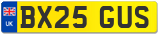 UK
BX25 GUS